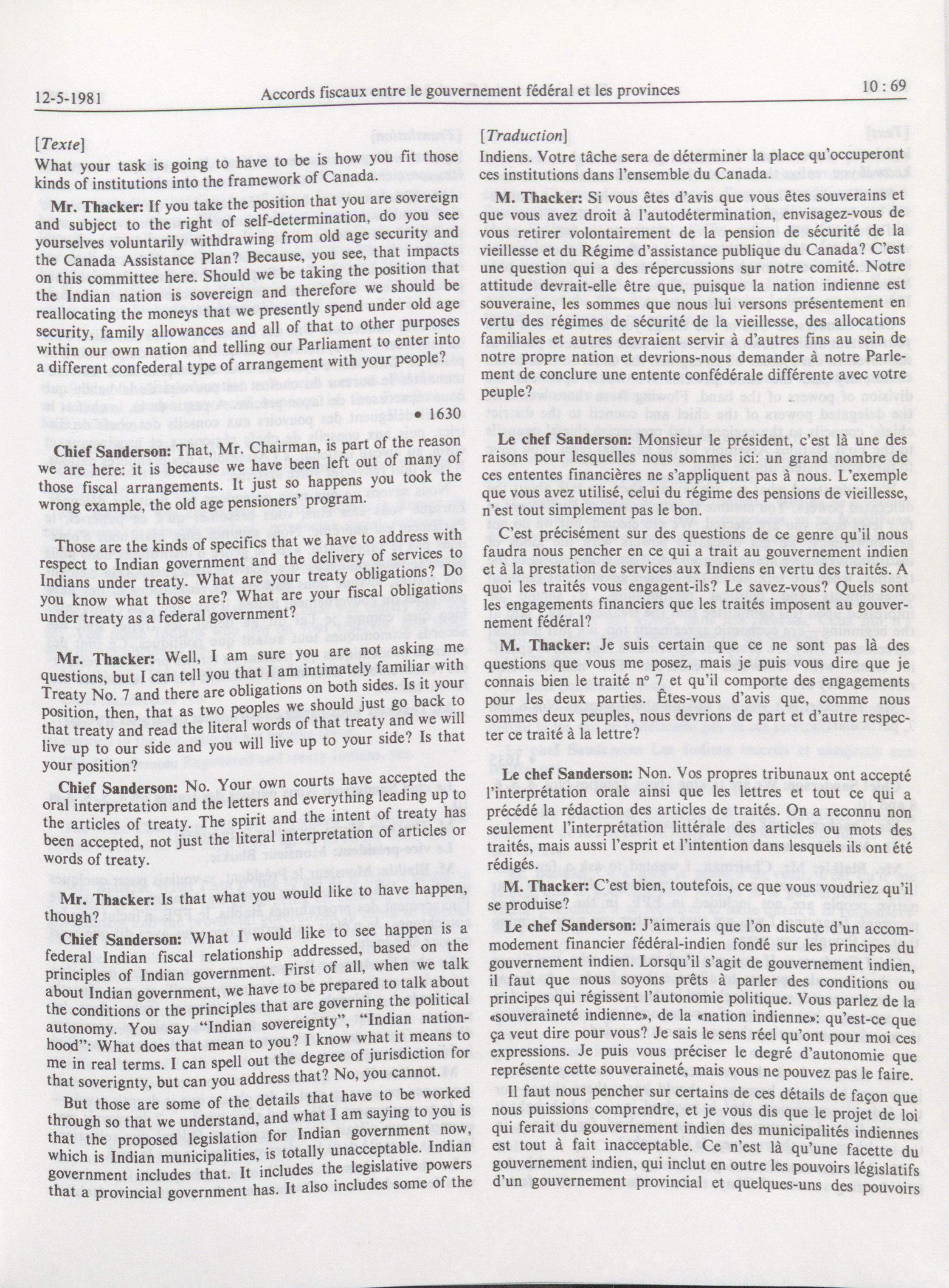 12-5-1981 Accords fiscaux entre le gouvernement fédéral et les provinces 10 : 69

[Texte]
What your task is going to have to be is how you fit those kinds of institutions into the framework of Canada.

Mr. Thacker: If you take the position that you are sovereign and subject to the right of self-determination, do you see yourselves voluntarily withdrawing from old age security and the Canada Assistance Plan? Because, you see, that impacts on this committee here. Should we be taking the position that the Indian nation is sovereign and therefore we should be reallocating the moneys that we presently spend under old age security, family allowances and all of that to other purposes within our own nation and telling our Parliament to enter into a different confederal type of arrangement with your people?

• 1630

Chief Sanderson: That, Mr. Chairman, is part of the reason we are here: it is because we have been left out of many of those fiscal arrangements. It just so happens you took the wrong example, the old age pensioners' program.

Those are the kinds of specifics that we have to address with respect to Indian government and the delivery of services to Indians under treaty. What are your treaty obligations? Do you know what those are? What are your fiscal obligations under treaty as a federal government?

Mr. Thacker: Well, I am sure you are not asking me questions, but I can tell you that I am intimately familiar with Treaty No. 7 and there are obligations on both sides. Is it your position, then, that as two peoples we should just go back to that treaty and read the literal words of that treaty and we will live up to our side and you will live up to your side? Is that your position?

Chief Sanderson: No. Your own courts have accepted the oral interpretation and the letters and everything leading up to the articles of treaty. The spirit and the intent of treaty has been accepted, not just the literal interpretation of articles or words of treaty.

Mr. Thacker: Is that what you would like to have happen, though?

Chief Sanderson: What I would like to see happen is a federal Indian fiscal relationship addressed, based on the principles of Indian government. First of all, when we talk about Indian government, we have to be prepared to talk about the conditions or the principles that are governing the political autonomy. You say "Indian sovereignty", "Indian nationhood": What does that mean to you? I know what it means to me in real terms. I can spell out the degree of jurisdiction for that soverignty, but can you address that? No, you cannot.

But those are some of the details that have to be worked through so that we understand, and what I am saying to you is that the proposed legislation for Indian government now, which is Indian municipalities, is totally unacceptable. Indian government includes that. It includes the legislative powers that a provincial government has. It also includes some of the

[Traduction]
Indiens. Votre tâche sera de déterminer la place qu'occuperont ces institutions dans l'ensemble du Canada.

M. Thacker: Si vous êtes d'avis que vous êtes souverains et que vous avez droit à l'autodétermination, envisagez-vous de vous retirer volontairement de la pension de sécurité de la vieillesse et du Régime d'assistance publique du Canada? C'est une question qui a des répercussions sur notre comité. Notre attitude devrait-elle être que, puisque la nation indienne est souveraine, les sommes que nous lui versons présentement en vertu des régimes de sécurité de la vieillesse, des allocations familiales et autres devraient servir à d'autres fins au sein de notre propre nation et devrions-nous demander à notre Parlement de conclure une entente confédérale différente avec votre peuple?

Le chef Sanderson: Monsieur le président, c'est là une des raisons pour lesquelles nous sommes ici: un grand nombre de ces ententes financières ne s'appliquent pas à nous. L'exemple que vous avez utilisé, celui du régime des pensions de vieillesse, n'est tout simplement pas le bon.

C'est précisément sur des questions de ce genre qu'il nous faudra nous pencher en ce qui a trait au gouvernement indien et à la prestation de services aux Indiens en vertu des traités. A quoi les traités vous engagent-ils? Le savez-vous? Quels sont les engagements financiers que les traités imposent au gouvernement fédéral?

M. Thacker: Je suis certain que ce ne sont pas là des questions que vous me posez, mais je puis vous dire que je connais bien le traité nº 7 et qu'il comporte des engagements pour les deux parties. Êtes-vous d'avis que, comme nous sommes deux peuples, nous devrions de part et d'autre respecter ce traité à la lettre?

Le chef Sanderson: Non. Vos propres tribunaux ont accepté l'interprétation orale ainsi que les lettres et tout ce qui a précédé la rédaction des articles de traités. On a reconnu non seulement l'interprétation littérale des articles ou mots des traités, mais aussi l'esprit et l'intention dans lesquels ils ont été rédigés.

M. Thacker: C'est bien, toutefois, ce que vous voudriez qu'il se produise?

Le chef Sanderson: J'aimerais que l'on discute d'un accommodement financier fédéral-indien fondé sur les principes du gouvernement indien. Lorsqu'il s'agit de gouvernement indien, il faut que nous soyons prêts à parler des conditions ou principes qui régissent l'autonomie politique. Vous parlez de la «souveraineté indienne», de la «nation indienne»: qu'est-ce que ça veut dire pour vous? Je sais le sens réel qu'ont pour moi ces expressions. Je puis vous préciser le degré d'autonomie que représente cette souveraineté, mais vous ne pouvez pas le faire.

Il faut nous pencher sur certains de ces détails de façon que nous puissions comprendre, et je vous dis que le projet de loi qui ferait du gouvernement indien des municipalités indiennes est tout à fait inacceptable. Ce n'est là qu'une facette du gouvernement indien, qui inclut en outre les pouvoirs législatifs d'un gouvernement provincial et quelques-uns des pouvoirs